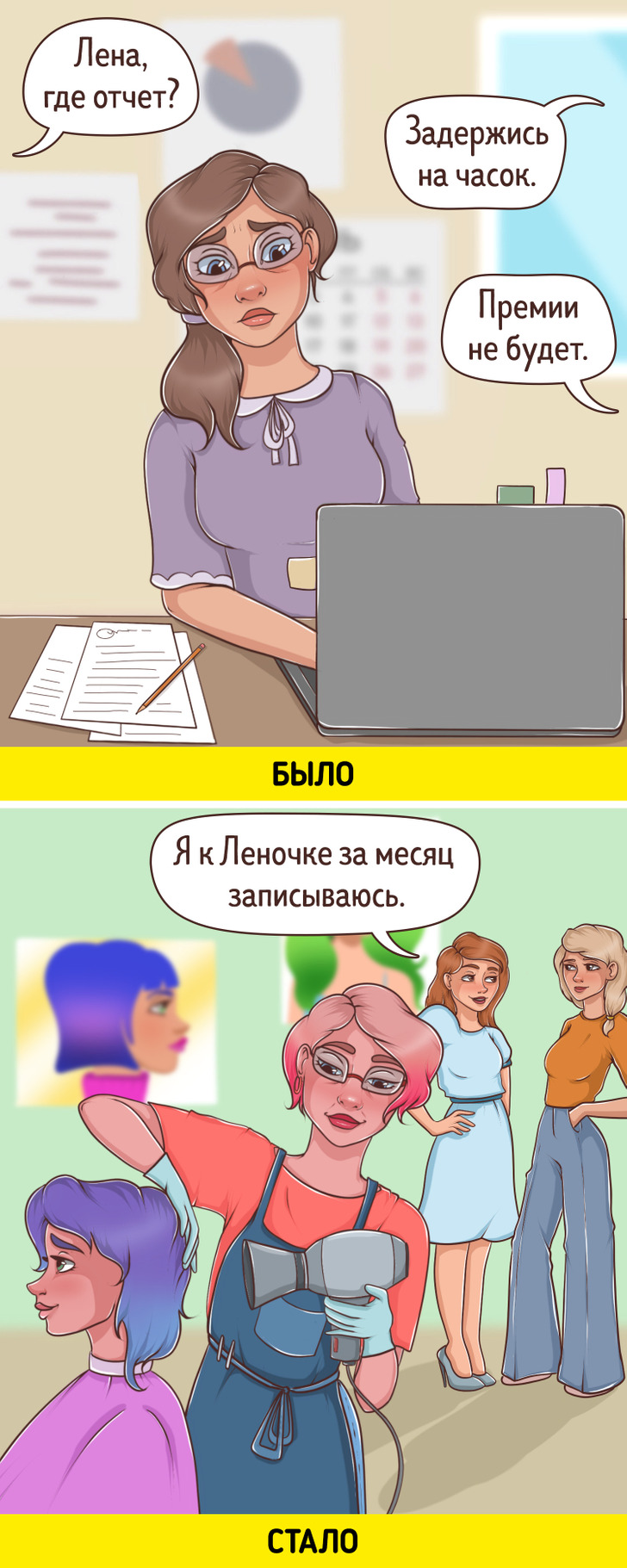 Лена, где отчет?

Задержись на часок.

Премии не будет.

БЫЛО

Я к Леночке за месяц записываюсь.

СТАЛО